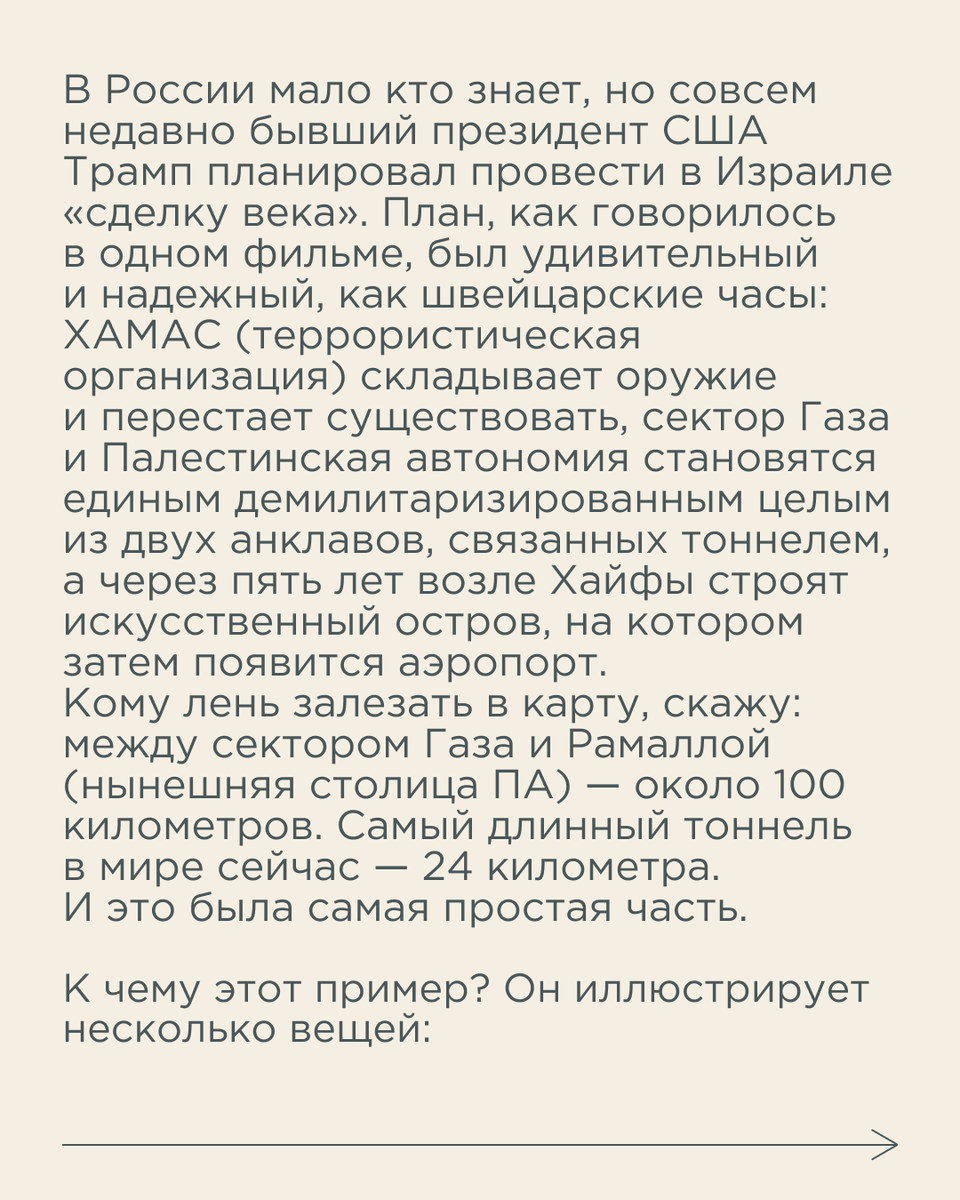 В России мало кто знает, но совсем недавно бывший президент США Трамп планировал провести в Израиле «сделку века». План, как говорилось в одном фильме, был удивительный и надежный, как швейцарские часы: ХАМАС (террористическая организация) складывает оружие и перестает существовать, сектор Газа и Палестинская автономия становятся единым демилитаризированным целым из двух анклавов, связанных тоннелем, а через пять лет возле Хайфы строят искусственный остров, на котором затем появится аэропорт.
Кому лень залезать в карту, скажу: между сектором Газа и Рамаллой (нынешняя столица ПА) — около 100 километров. Самый длинный тоннель в мире сейчас — 24 километра.
И это была самая простая часть.

К чему этот пример? Он иллюстрирует несколько вещей: